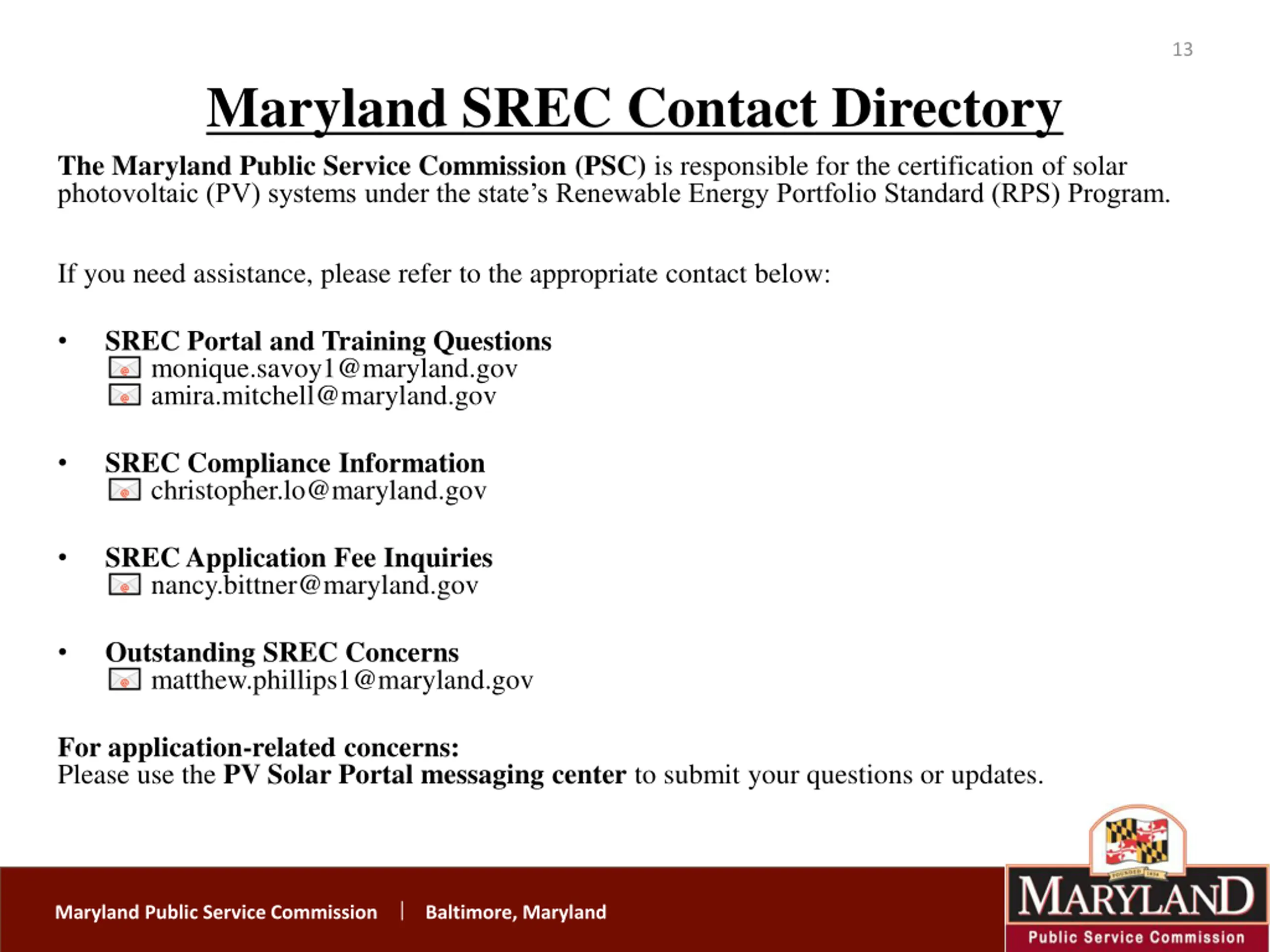 13

Maryland SREC Contact Directory

The Maryland Public Service Commission (PSC) is responsible for the certification of solar photovoltaic (PV) systems under the state's Renewable Energy Portfolio Standard (RPS) Program.

If you need assistance, please refer to the appropriate contact below:

• SREC Portal and Training Questions
monique.savoy1@maryland.gov
amira.mitchell@maryland.gov

• SREC Compliance Information
christopher.lo@maryland.gov

• SREC Application Fee Inquiries
nancy.bittner@maryland.gov

• Outstanding SREC Concerns
matthew.phillips1@maryland.gov

For application-related concerns:
Please use the PV Solar Portal messaging center to submit your questions or updates.

Maryland Public Service Commission | Baltimore, Maryland

FOUNDED 1634
MARYLAND
Public Service Commission